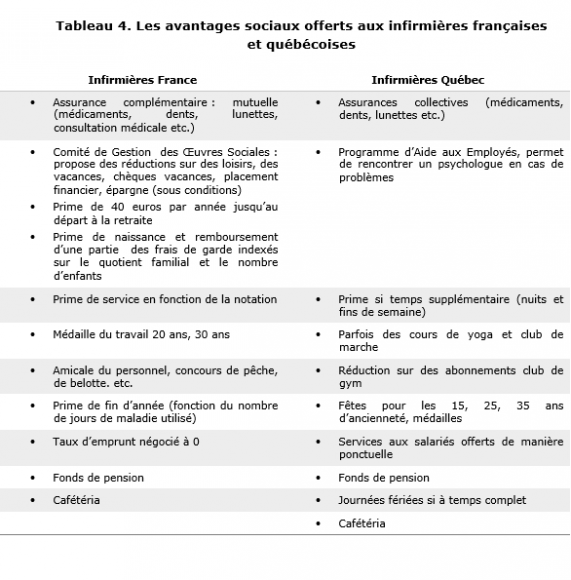 Tableau 4. Les avantages sociaux offerts aux infirmières françaises et québécoises

| Infirmières France | Infirmières Québec |
|---|---|
| • Assurance complémentaire : mutuelle (médicaments, dents, lunettes, consultation médicale etc.) | • Assurances collectives (médicaments, dents, lunettes etc.) |
| • Comité de Gestion des Œuvres Sociales : propose des réductions sur des loisirs, des vacances, chèques vacances, placement financier, épargne (sous conditions) • Prime de 40 euros par année jusqu'au départ à la retraite • Prime de naissance et remboursement d'une partie des frais de garde indexés sur le quotient familial et le nombre d'enfants | • Programme d'Aide aux Employés, permet de rencontrer un psychologue en cas de problèmes |
| • Prime de service en fonction de la notation | • Prime si temps supplémentaire (nuits et fins de semaine) |
| • Médaille du travail 20 ans, 30 ans | • Parfois des cours de yoga et club de marche |
| • Amicale du personnel, concours de pêche, de belotte. etc. | • Réduction sur des abonnements club de gym |
| • Prime de fin d'année (fonction du nombre de jours de maladie utilisé) | • Fêtes pour les 15, 25, 35 ans d'ancienneté, médailles |
| • Taux d'emprunt négocié à 0 | • Services aux salariés offerts de manière ponctuelle |
| • Fonds de pension | • Fonds de pension |
| • Cafétéria | • Journées fériées si à temps complet |
| | • Cafétéria |